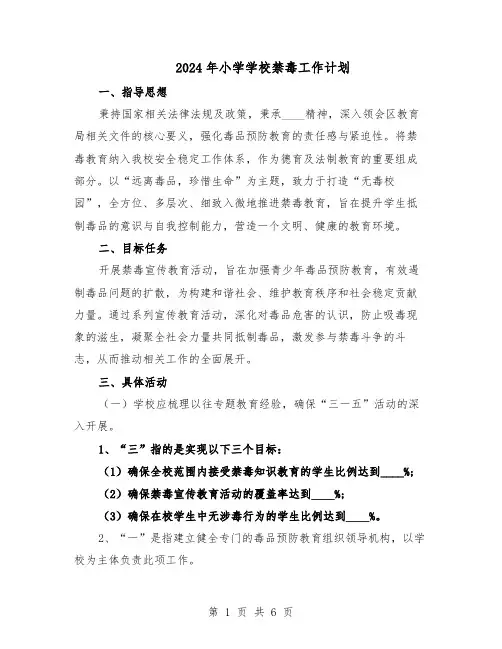 2024年小学学校禁毒工作计划

一、指导思想

秉持国家相关法律法规及政策，秉承____精神，深入领会区教育局相关文件的核心要义，强化毒品预防教育的责任感与紧迫性。将禁毒教育纳入我校安全稳定工作体系，作为德育及法制教育的重要组成部分。以“远离毒品，珍惜生命”为主题，致力于打造“无毒校园”，全方位、多层次、细致入微地推进禁毒教育，旨在提升学生抵制毒品的意识与自我控制能力，营造一个文明、健康的教育环境。

二、目标任务

开展禁毒宣传教育活动，旨在加强青少年毒品预防教育，有效遏制毒品问题的扩散，为构建和谐社会、维护教育秩序和社会稳定贡献力量。通过系列宣传教育活动，深化对毒品危害的认识，防止吸毒现象的滋生，凝聚全社会力量共同抵制毒品，激发参与禁毒斗争的斗志，从而推动相关工作的全面展开。

三、具体活动

（一）学校应梳理以往专题教育经验，确保“三一五”活动的深入开展。

1、“三”指的是实现以下三个目标：

（1）确保全校范围内接受禁毒知识教育的学生比例达到____%；

（2）确保禁毒宣传教育活动的覆盖率达到____%；

（3）确保在校学生中无涉毒行为的学生比例达到____%。

2、“一”是指建立健全专门的毒品预防教育组织领导机构，以学校为主体负责此项工作。

第 1 页 共 6 页